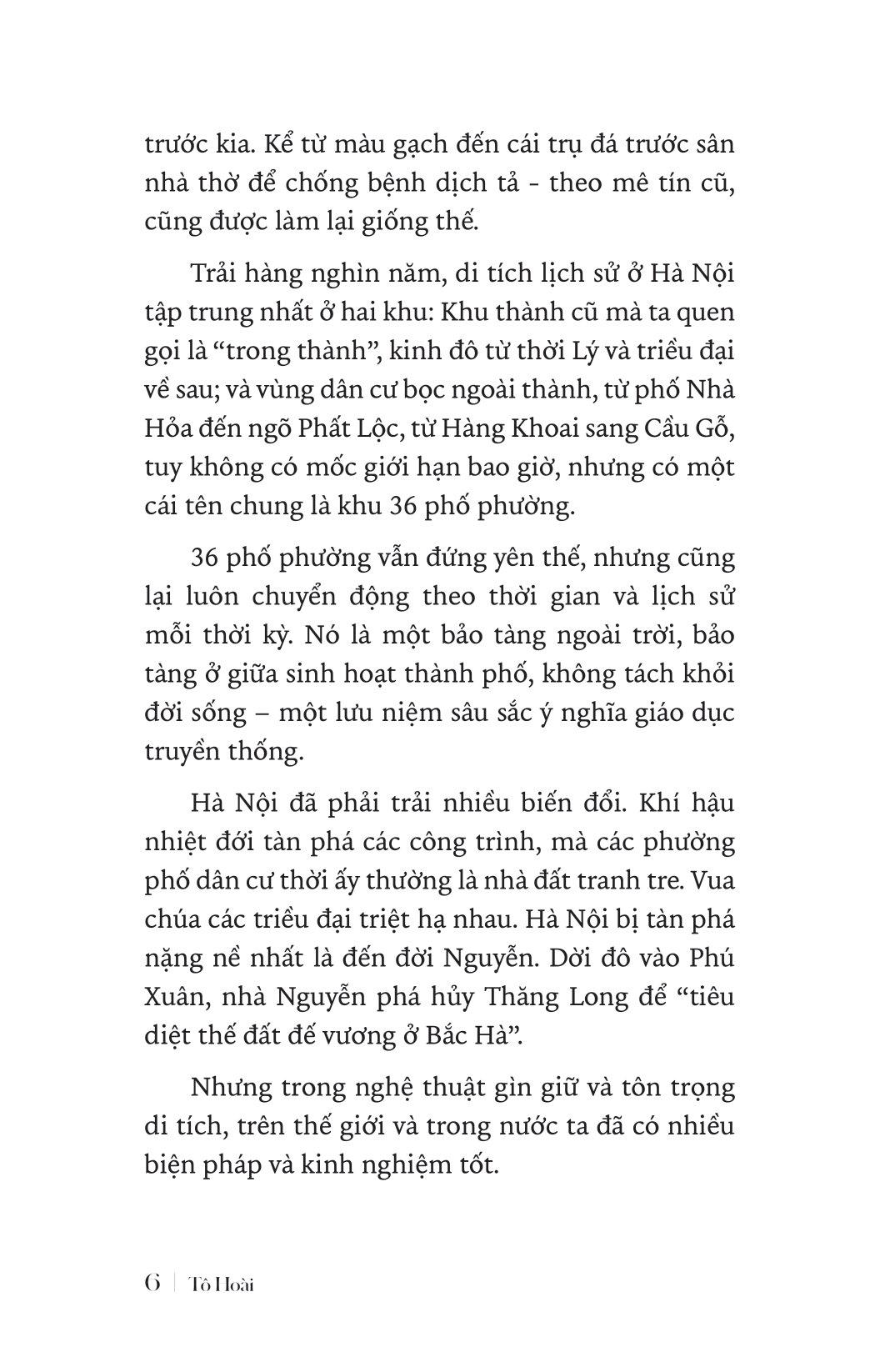 trước kia. Kể từ màu gạch đến cái trụ đá trước sân nhà thờ để chống bệnh dịch tả - theo mê tín cũ, cũng được làm lại giống thế.

Trải hàng nghìn năm, di tích lịch sử ở Hà Nội tập trung nhất ở hai khu: Khu thành cũ mà ta quen gọi là “trong thành”, kinh đô từ thời Lý và triều đại về sau; và vùng dân cư bọc ngoài thành, từ phố Nhà Hỏa đến ngõ Phất Lộc, từ Hàng Khoai sang Cầu Gỗ, tuy không có mốc giới hạn bao giờ, nhưng có một cái tên chung là khu 36 phố phường.

36 phố phường vẫn đứng yên thế, nhưng cũng lại luôn chuyển động theo thời gian và lịch sử mỗi thời kỳ. Nó là một bảo tàng ngoài trời, bảo tàng ở giữa sinh hoạt thành phố, không tách khỏi đời sống – một lưu niệm sâu sắc ý nghĩa giáo dục truyền thống.

Hà Nội đã phải trải nhiều biến đổi. Khí hậu nhiệt đới tàn phá các công trình, mà các phường phố dân cư thời ấy thường là nhà đất tranh tre. Vua chúa các triều đại triệt hạ nhau. Hà Nội bị tàn phá nặng nề nhất là đến đời Nguyễn. Dời đô vào Phú Xuân, nhà Nguyễn phá hủy Thăng Long để “tiêu diệt thế đất đế vương ở Bắc Hà”.

Nhưng trong nghệ thuật gìn giữ và tôn trọng di tích, trên thế giới và trong nước ta đã có nhiều biện pháp và kinh nghiệm tốt.

6 | Tô Hoài